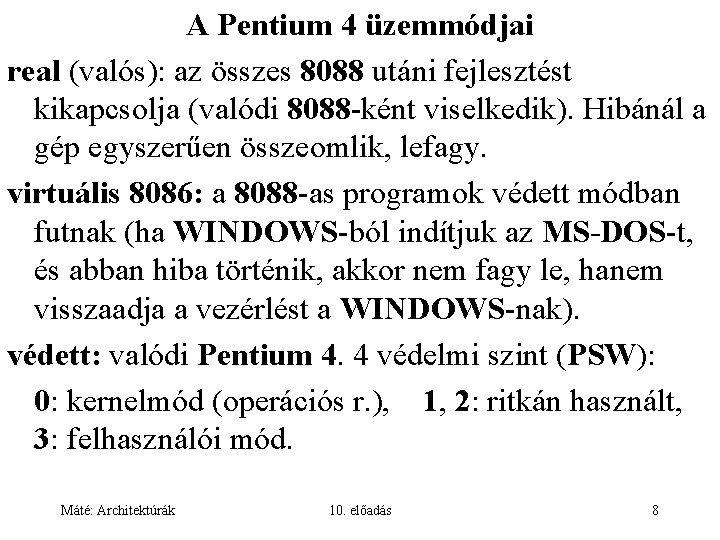 A Pentium 4 üzemmódjai

real (valós): az összes 8088 utáni fejlesztést kikapcsolja (valódi 8088-ként viselkedik). Hibánál a gép egyszerűen összeomlik, lefagy.

virtuális 8086: a 8088-as programok védett módban futnak (ha WINDOWS-ból indítjuk az MS-DOS-t, és abban hiba történik, akkor nem fagy le, hanem visszaadja a vezérlést a WINDOWS-nak).

védett: valódi Pentium 4. 4 védelmi szint (PSW):

0: kernelmód (operációs r.), 1, 2: ritkán használt, 3: felhasználói mód.

Máté: Architektúrák 10. előadás 8